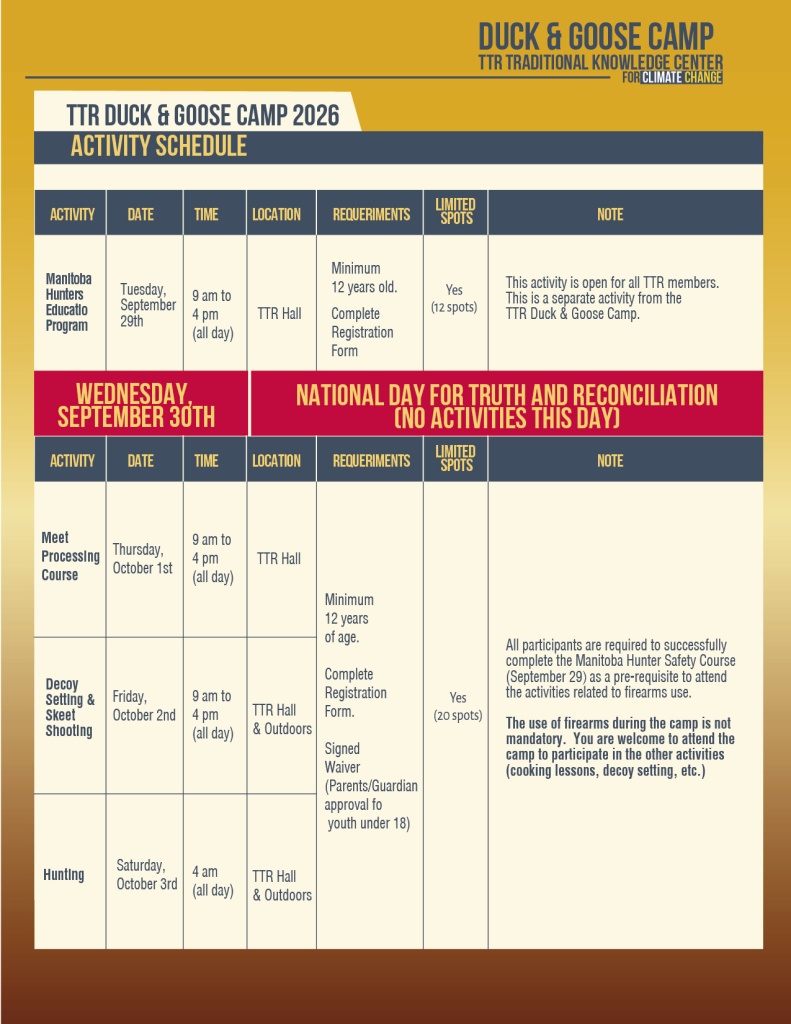 DUCK & GOOSE CAMP
TTR TRADITIONAL KNOWLEDGE CENTER
FOR CLIMATE CHANGE

TTR DUCK & GOOSE CAMP 2026
ACTIVITY SCHEDULE

| ACTIVITY | DATE | TIME | LOCATION | REQUERIMENTS | LIMITED SPOTS | NOTE |
|---|---|---|---|---|---|---|
| Manitoba Hunters Educatio Program | Tuesday, September 29th | 9 am to 4 pm (all day) | TTR Hall | Minimum 12 years old. Complete Registration Form | Yes (12 spots) | This activity is open for all TTR members. This is a separate activity from the TTR Duck & Goose Camp. |

WEDNESDAY, SEPTEMBER 30TH

NATIONAL DAY FOR TRUTH AND RECONCILIATION (NO ACTIVITIES THIS DAY)

| ACTIVITY | DATE | TIME | LOCATION | REQUERIMENTS | LIMITED SPOTS | NOTE |
|---|---|---|---|---|---|---|
| Meet Processing Course | Thursday, October 1st | 9 am to 4 pm (all day) | TTR Hall | Minimum 12 years of age. Complete Registration Form. Signed Waiver (Parents/Guardian approval fo youth under 18) | Yes (20 spots) | All participants are required to successfully complete the Manitoba Hunter Safety Course (September 29) as a pre-requisite to attend the activities related to firearms use. The use of firearms during the camp is not mandatory. You are welcome to attend the camp to participate in the other activities (cooking lessons, decoy setting, etc.) |
| Decoy Setting & Skeet Shooting | Friday, October 2nd | 9 am to 4 pm (all day) | TTR Hall & Outdoors | | | |
| Hunting | Saturday, October 3rd | 4 am (all day) | TTR Hall & Outdoors | | | |